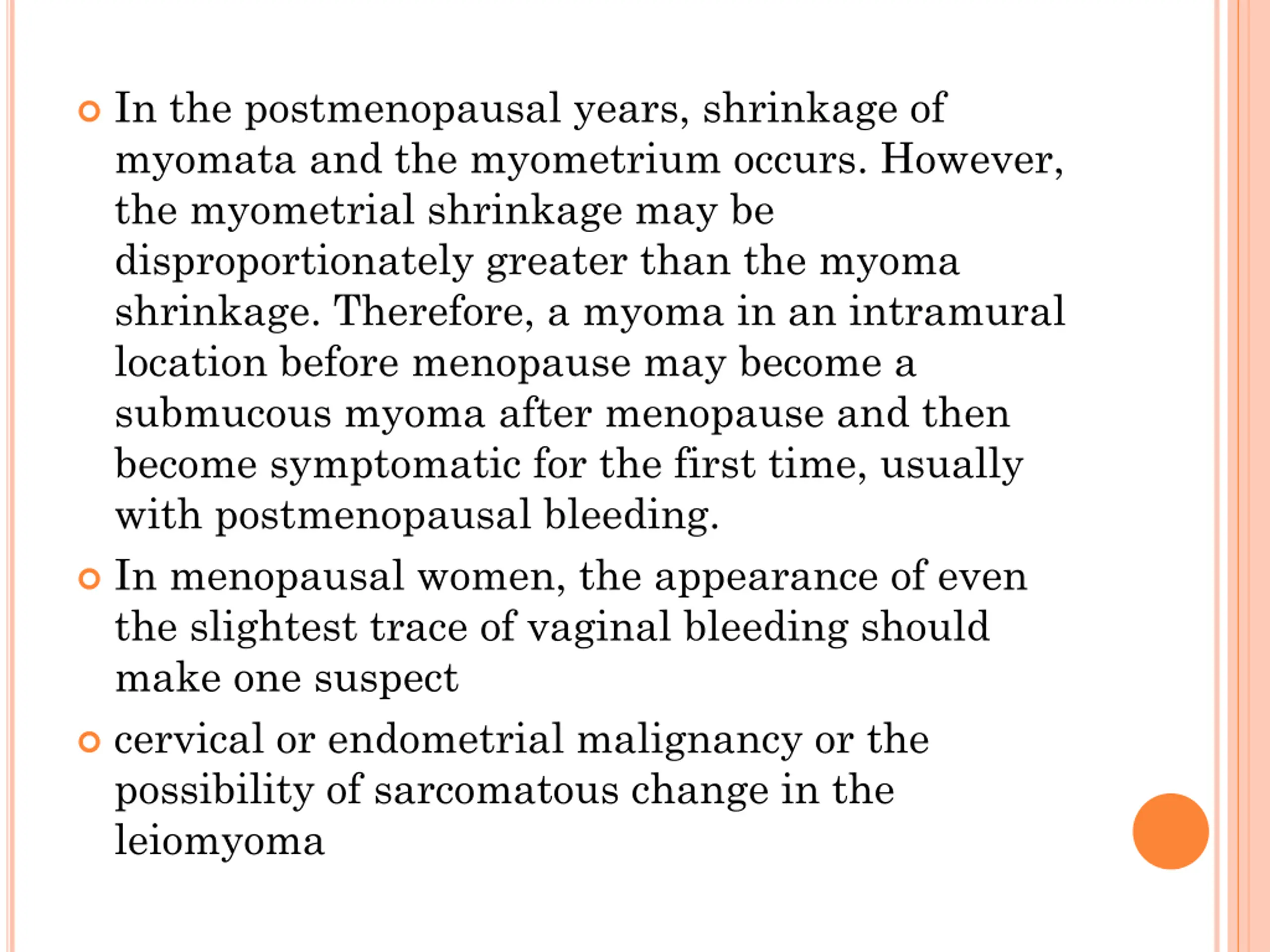 In the postmenopausal years, shrinkage of myomata and the myometrium occurs. However, the myometrial shrinkage may be disproportionately greater than the myoma shrinkage. Therefore, a myoma in an intramural location before menopause may become a submucous myoma after menopause and then become symptomatic for the first time, usually with postmenopausal bleeding.

In menopausal women, the appearance of even the slightest trace of vaginal bleeding should make one suspect

cervical or endometrial malignancy or the possibility of sarcomatous change in the leiomyoma